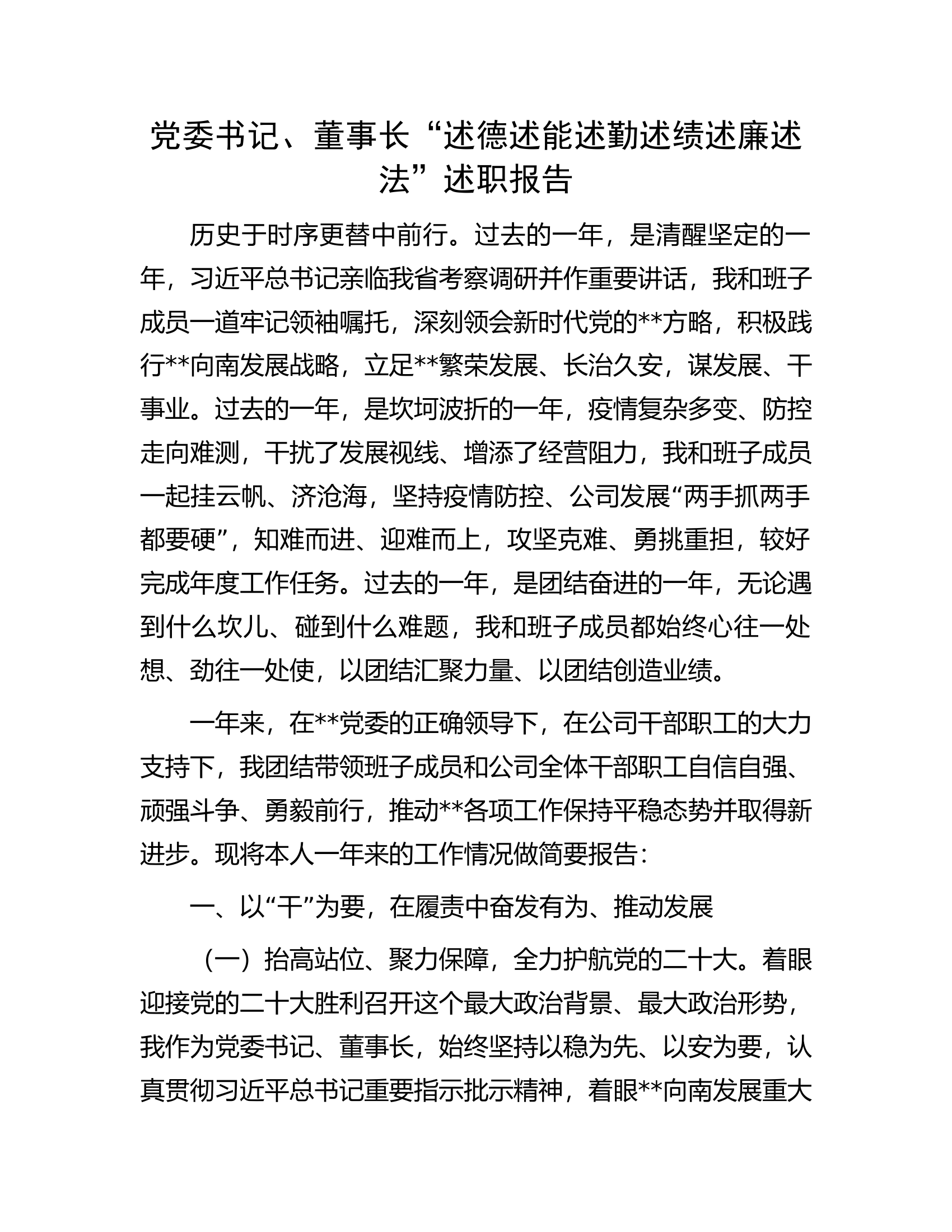 党委书记、董事长“述德述能述勤述绩述廉述法”述职报告

历史于时序更替中前行。过去的一年，是清醒坚定的一年，习近平总书记亲临我省考察调研并作重要讲话，我和班子成员一道牢记领袖嘱托，深刻领会新时代党的**方略，积极践行**向南发展战略，立足**繁荣发展、长治久安，谋发展、干事业。过去的一年，是坎坷波折的一年，疫情复杂多变、防控走向难测，干扰了发展视线、增添了经营阻力，我和班子成员一起挂云帆、济沧海，坚持疫情防控、公司发展“两手抓两手都要硬”，知难而进、迎难而上，攻坚克难、勇挑重担，较好完成年度工作任务。过去的一年，是团结奋进的一年，无论遇到什么坎儿、碰到什么难题，我和班子成员都始终心往一处想、劲往一处使，以团结汇聚力量、以团结创造业绩。

一年来，在**党委的正确领导下，在公司干部职工的大力支持下，我团结带领班子成员和公司全体干部职工自信自强、顽强斗争、勇毅前行，推动**各项工作保持平稳态势并取得新进步。现将本人一年来的工作情况做简要报告：

一、以“干”为要，在履责中奋发有为、推动发展

（一）抬高站位、聚力保障，全力护航党的二十大。着眼迎接党的二十大胜利召开这个最大政治背景、最大政治形势，我作为党委书记、董事长，始终坚持以稳为先、以安为要，认真贯彻习近平总书记重要指示批示精神，着眼**向南发展重大